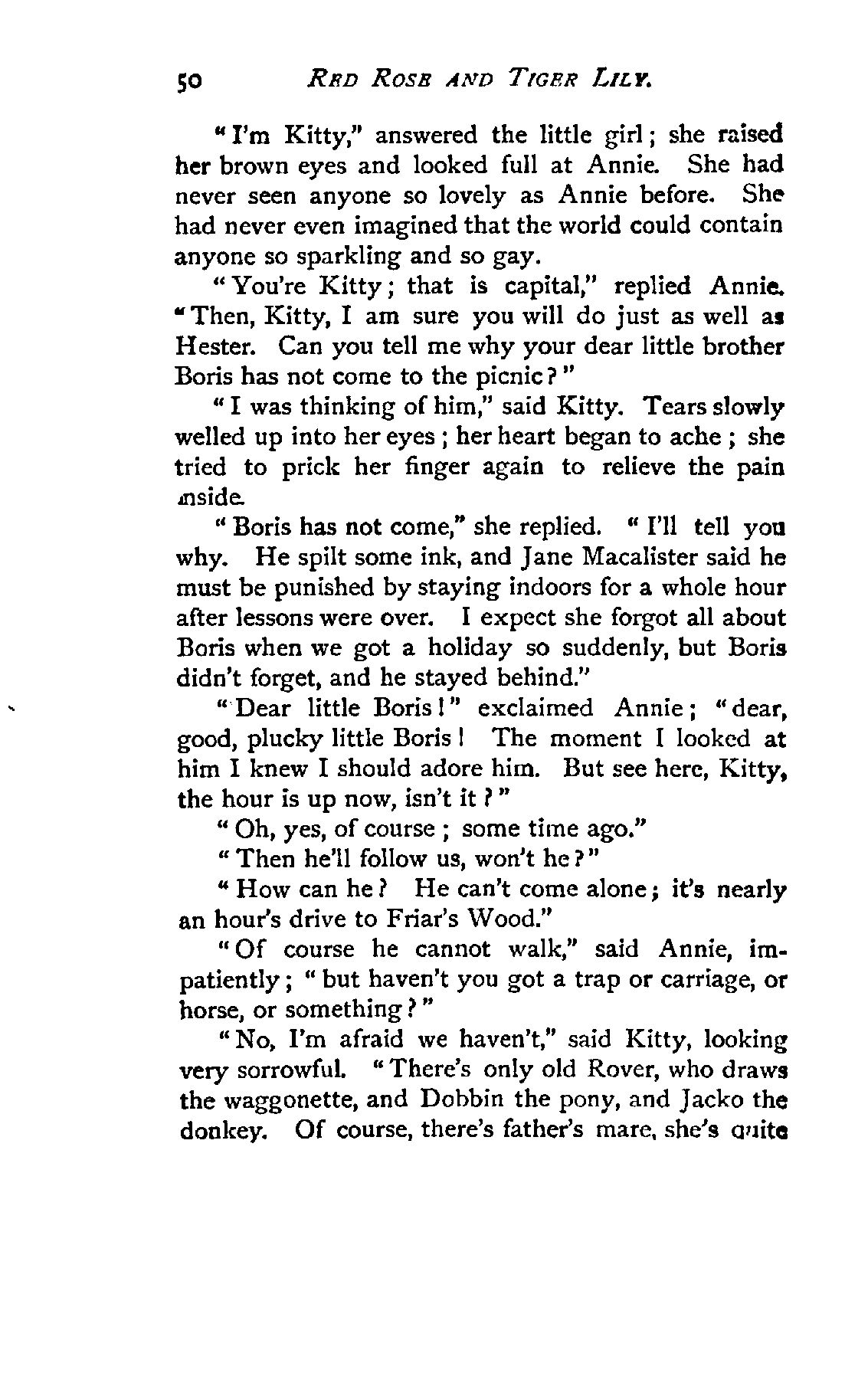 50 RED ROSE AND TIGER LILY.

"I'm Kitty," answered the little girl; she raised her brown eyes and looked full at Annie. She had never seen anyone so lovely as Annie before. She had never even imagined that the world could contain anyone so sparkling and so gay.

"You're Kitty; that is capital," replied Annie. "Then, Kitty, I am sure you will do just as well as Hester. Can you tell me why your dear little brother Boris has not come to the picnic?"

"I was thinking of him," said Kitty. Tears slowly welled up into her eyes; her heart began to ache; she tried to prick her finger again to relieve the pain inside.

"Boris has not come," she replied. "I'll tell you why. He spilt some ink, and Jane Macalister said he must be punished by staying indoors for a whole hour after lessons were over. I expect she forgot all about Boris when we got a holiday so suddenly, but Boris didn't forget, and he stayed behind."

"Dear little Boris!" exclaimed Annie; "dear, good, plucky little Boris! The moment I looked at him I knew I should adore him. But see here, Kitty, the hour is up now, isn't it?"

"Oh, yes, of course; some time ago."

"Then he'll follow us, won't he?"

"How can he? He can't come alone; it's nearly an hour's drive to Friar's Wood."

"Of course he cannot walk," said Annie, impatiently; "but haven't you got a trap or carriage, or horse, or something?"

"No, I'm afraid we haven't," said Kitty, looking very sorrowful. "There's only old Rover, who draws the waggonette, and Dobbin the pony, and Jacko the donkey. Of course, there's father's mare, she's quite